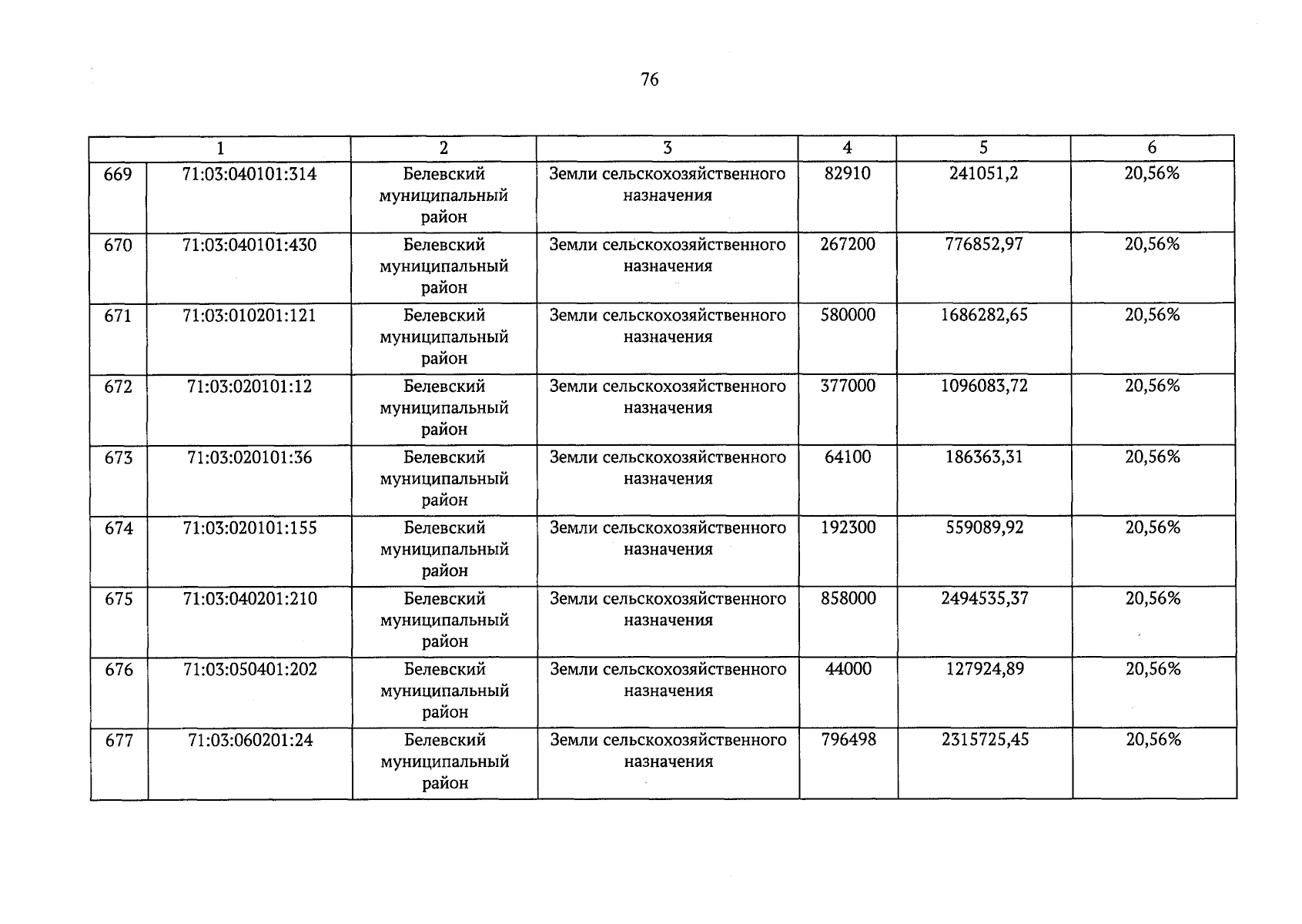 76

| 1 | | 2 | 3 | 4 | 5 | 6 |
|---|---|---|---|---|---|---|
| 669 | 71:03:040101:314 | Белевский муниципальный район | Земли сельскохозяйственного назначения | 82910 | 241051,2 | 20,56% |
| 670 | 71:03:040101:430 | Белевский муниципальный район | Земли сельскохозяйственного назначения | 267200 | 776852,97 | 20,56% |
| 671 | 71:03:010201:121 | Белевский муниципальный район | Земли сельскохозяйственного назначения | 580000 | 1686282,65 | 20,56% |
| 672 | 71:03:020101:12 | Белевский муниципальный район | Земли сельскохозяйственного назначения | 377000 | 1096083,72 | 20,56% |
| 673 | 71:03:020101:36 | Белевский муниципальный район | Земли сельскохозяйственного назначения | 64100 | 186363,31 | 20,56% |
| 674 | 71:03:020101:155 | Белевский муниципальный район | Земли сельскохозяйственного назначения | 192300 | 559089,92 | 20,56% |
| 675 | 71:03:040201:210 | Белевский муниципальный район | Земли сельскохозяйственного назначения | 858000 | 2494535,37 | 20,56% |
| 676 | 71:03:050401:202 | Белевский муниципальный район | Земли сельскохозяйственного назначения | 44000 | 127924,89 | 20,56% |
| 677 | 71:03:060201:24 | Белевский муниципальный район | Земли сельскохозяйственного назначения | 796498 | 2315725,45 | 20,56% |